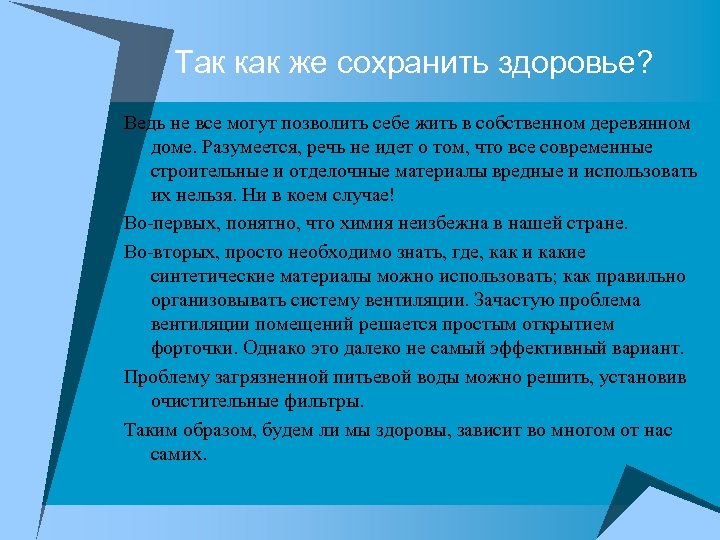 Так как же сохранить здоровье?

Ведь не все могут позволить себе жить в собственном деревянном доме. Разумеется, речь не идет о том, что все современные строительные и отделочные материалы вредные и использовать их нельзя. Ни в коем случае!

Во-первых, понятно, что химия неизбежна в нашей стране.

Во-вторых, просто необходимо знать, где, как и какие синтетические материалы можно использовать; как правильно организовывать систему вентиляции. Зачастую проблема вентиляции помещений решается простым открытием форточки. Однако это далеко не самый эффективный вариант.

Проблему загрязненной питьевой воды можно решить, установив очистительные фильтры.

Таким образом, будем ли мы здоровы, зависит во многом от нас самих.